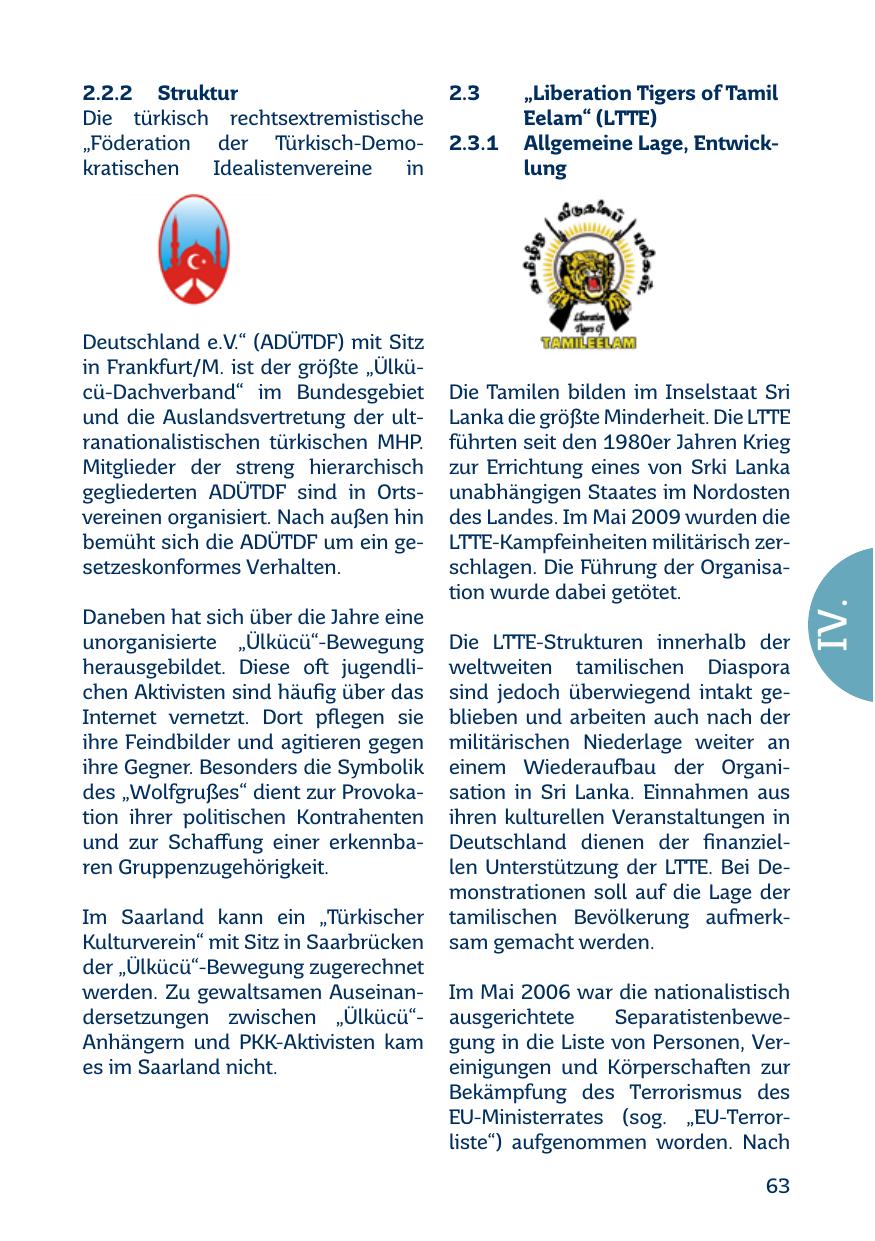 2.2.2 Struktur
Die türkisch rechtsextremistische „Föderation der Türkisch-Demokratischen Idealistenvereine in

Deutschland e.V.“ (ADÜTDF) mit Sitz in Frankfurt/M. ist der größte „Ülkücü-Dachverband“ im Bundesgebiet und die Auslandsvertretung der ultranationalistischen türkischen MHP. Mitglieder der streng hierarchisch gegliederten ADÜTDF sind in Ortsvereinen organisiert. Nach außen hin bemüht sich die ADÜTDF um ein gesetzeskonformes Verhalten.

Daneben hat sich über die Jahre eine unorganisierte „Ülkücü“-Bewegung herausgebildet. Diese oft jugendlichen Aktivisten sind häufig über das Internet vernetzt. Dort pflegen sie ihre Feindbilder und agitieren gegen ihre Gegner. Besonders die Symbolik des „Wolfgrußes“ dient zur Provokation ihrer politischen Kontrahenten und zur Schaffung einer erkennbaren Gruppenzugehörigkeit.

Im Saarland kann ein „Türkischer Kulturverein“ mit Sitz in Saarbrücken der „Ülkücü“-Bewegung zugerechnet werden. Zu gewaltsamen Auseinandersetzungen zwischen „Ülkücü“-Anhängern und PKK-Aktivisten kam es im Saarland nicht.

2.3 „Liberation Tigers of Tamil Eelam“ (LTTE)
2.3.1 Allgemeine Lage, Entwicklung

Liberation Tigers of
TAMILEELAM

Die Tamilen bilden im Inselstaat Sri Lanka die größte Minderheit. Die LTTE führten seit den 1980er Jahren Krieg zur Errichtung eines von Srki Lanka unabhängigen Staates im Nordosten des Landes. Im Mai 2009 wurden die LTTE-Kampfeinheiten militärisch zerschlagen. Die Führung der Organisation wurde dabei getötet.

Die LTTE-Strukturen innerhalb der weltweiten tamilischen Diaspora sind jedoch überwiegend intakt geblieben und arbeiten auch nach der militärischen Niederlage weiter an einem Wiederaufbau der Organisation in Sri Lanka. Einnahmen aus ihren kulturellen Veranstaltungen in Deutschland dienen der finanziellen Unterstützung der LTTE. Bei Demonstrationen soll auf die Lage der tamilischen Bevölkerung aufmerksam gemacht werden.

Im Mai 2006 war die nationalistisch ausgerichtete Separatistenbewegung in die Liste von Personen, Vereinigungen und Körperschaften zur Bekämpfung des Terrorismus des EU-Ministerrates (sog. „EU-Terrorliste“) aufgenommen worden. Nach

IV.

63